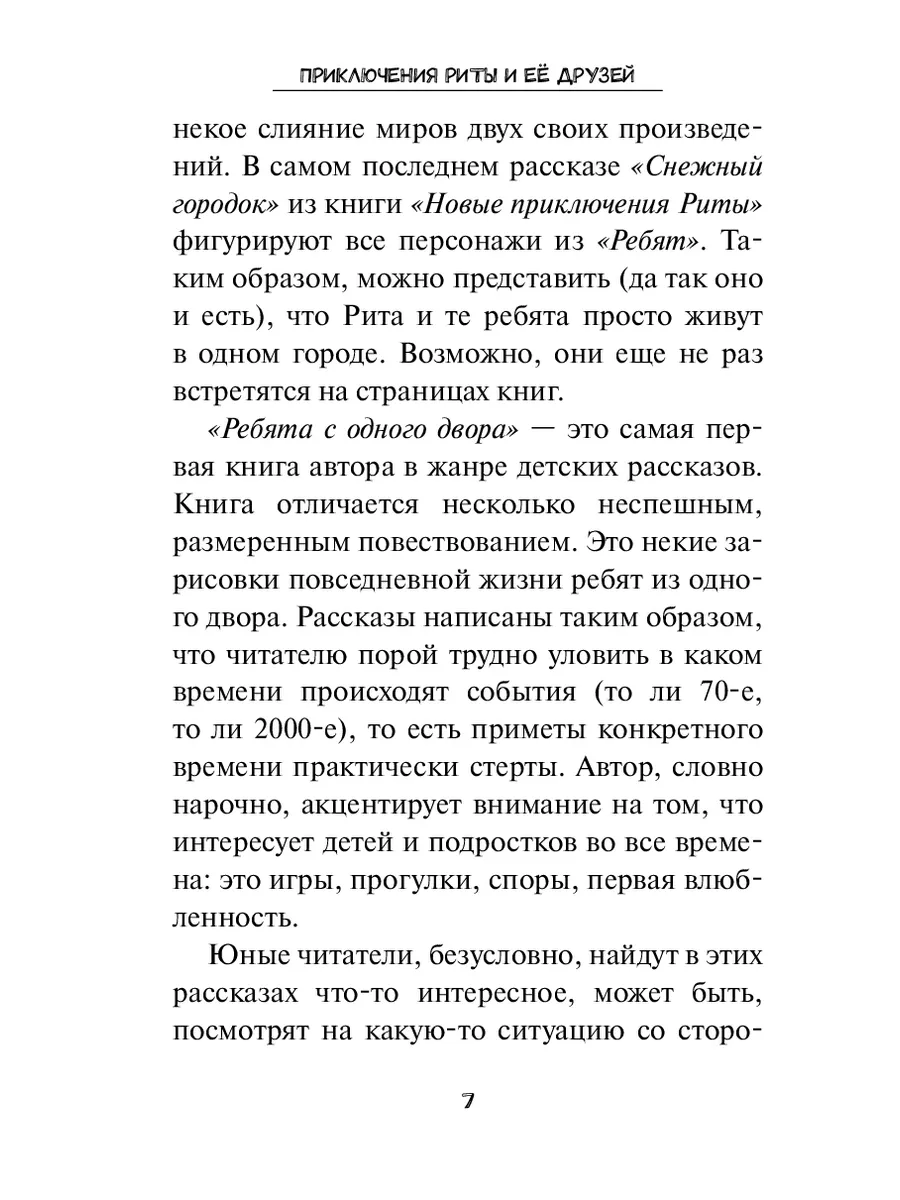 ПРИКЛЮЧЕНИЯ РИТЫ И ЕЁ ДРУЗЕЙ

некое слияние миров двух своих произведений. В самом последнем рассказе «Снежный городок» из книги «Новые приключения Риты» фигурируют все персонажи из «Ребят». Таким образом, можно представить (да так оно и есть), что Рита и те ребята просто живут в одном городе. Возможно, они еще не раз встретятся на страницах книг.

«Ребята с одного двора» — это самая первая книга автора в жанре детских рассказов. Книга отличается несколько неспешным, размеренным повествованием. Это некие зарисовки повседневной жизни ребят из одного двора. Рассказы написаны таким образом, что читателю порой трудно уловить в каком времени происходят события (то ли 70-е, то ли 2000-е), то есть приметы конкретного времени практически стерты. Автор, словно нарочно, акцентирует внимание на том, что интересует детей и подростков во все времена: это игры, прогулки, споры, первая влюбленность.

Юные читатели, безусловно, найдут в этих рассказах что-то интересное, может быть, посмотрят на какую-то ситуацию со сторо-

7